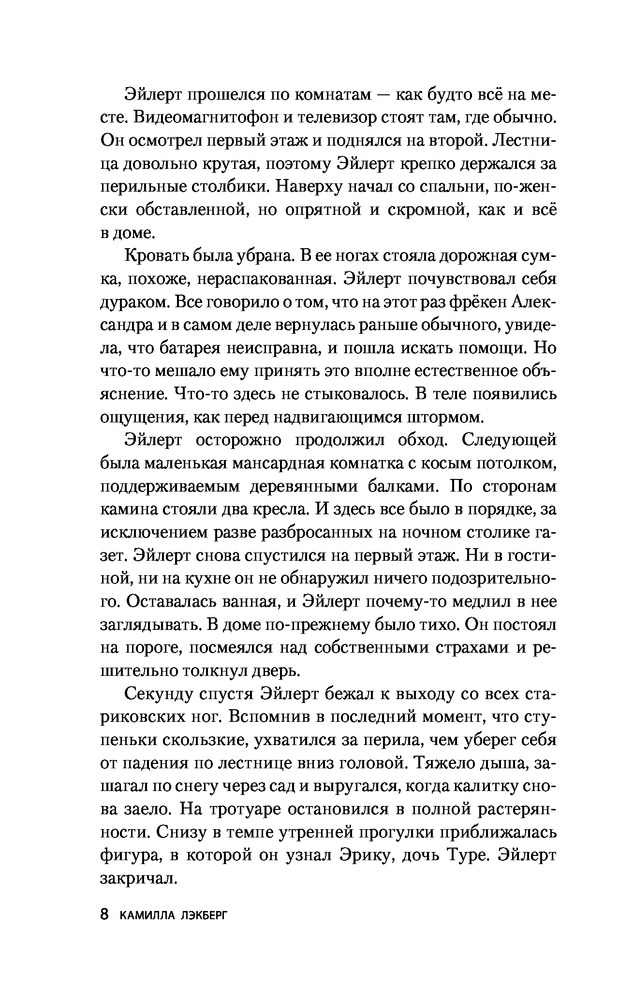 Эйлерт прошелся по комнатам — как будто всё на месте. Видеомагнитофон и телевизор стоят там, где обычно. Он осмотрел первый этаж и поднялся на второй. Лестница довольно крутая, поэтому Эйлерт крепко держался за перильные столбики. Наверху начал со спальни, по-женски обставленной, но опрятной и скромной, как и всё в доме.

Кровать была убрана. В ее ногах стояла дорожная сумка, похоже, нераспакованная. Эйлерт почувствовал себя дураком. Все говорило о том, что на этот раз фрёкен Александра и в самом деле вернулась раньше обычного, увидела, что батарея неисправна, и пошла искать помощи. Но что-то мешало ему принять это вполне естественное объяснение. Что-то здесь не стыковалось. В теле появились ощущения, как перед надвигающимся штормом.

Эйлерт осторожно продолжил обход. Следующей была маленькая мансардная комнатка с косым потолком, поддерживаемым деревянными балками. По сторонам камина стояли два кресла. И здесь все было в порядке, за исключением разве разбросанных на ночном столике газет. Эйлерт снова спустился на первый этаж. Ни в гостиной, ни на кухне он не обнаружил ничего подозрительного. Оставалась ванная, и Эйлерт почему-то медлил в нее заглядывать. В доме по-прежнему было тихо. Он постоял на пороге, посмеялся над собственными страхами и решительно толкнул дверь.

Секунду спустя Эйлерт бежал к выходу со всех стариковских ног. Вспомнив в последний момент, что ступеньки скользкие, ухватился за перила, чем уберег себя от падения по лестнице вниз головой. Тяжело дыша, зашагал по снегу через сад и выругался, когда калитку снова заело. На тротуаре остановился в полной растерянности. Снизу в темпе утренней прогулки приближалась фигура, в которой он узнал Эрику, дочь Туре. Эйлерт закричал.

8 КАМИЛЛА ЛЭКБЕРГ